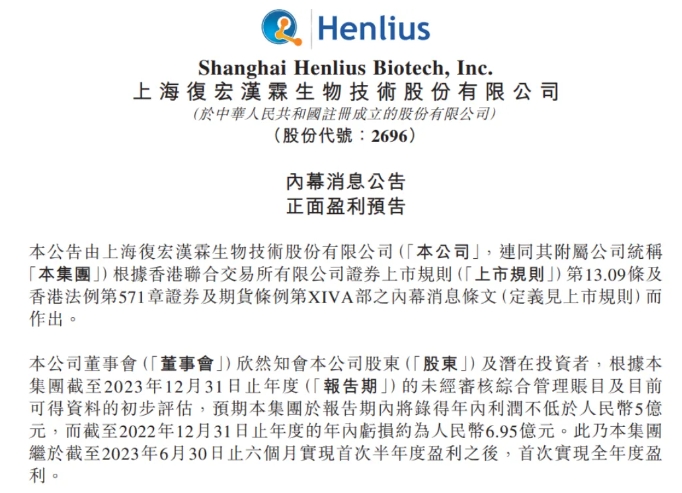 Henlius

Shanghai Henlius Biotech, Inc.
上海復宏漢霖生物技術股份有限公司
(於中華人民共和國註冊成立的股份有限公司)
(股份代號:2696)

內幕消息公告
正面盈利預告

本公告由上海復宏漢霖生物技術股份有限公司(「本公司」,連同其附屬公司統稱「本集團」)根據香港聯合交易所有限公司證券上市規則(「上市規則」)第13.09條及香港法例第571章證券及期貨條例第XIVA部之內幕消息條文(定義見上市規則)而作出。

本公司董事會(「董事會」)欣然知會本公司股東(「股東」)及潛在投資者,根據本集團截至2023年12月31日止年度(「報告期」)的未經審核綜合管理賬目及目前可得資料的初步評估,預期本集團於報告期內將錄得年內利潤不低於人民幣5億元,而截至2022年12月31日止年度的年內虧損約為人民幣6.95億元。此乃本集團繼於截至2023年6月30日止六個月實現首次半年度盈利之後,首次實現全年度盈利。